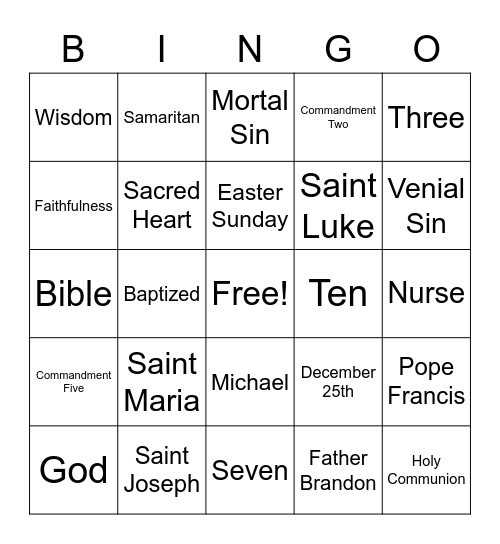 | B | I | N | G | O |
|---|---|---|---|---|
| Wisdom | Samaritan | Mortal Sin | Commandment Two | Three |
| Faithfulness | Sacred Heart | Easter Sunday | Saint Luke | Venial Sin |
| Bible | Baptized | Free! | Ten | Nurse |
| Commandment Five | Saint Maria | Michael | December 25th | Pope Francis |
| God | Saint Joseph | Seven | Father Brandon | Holy Communion |